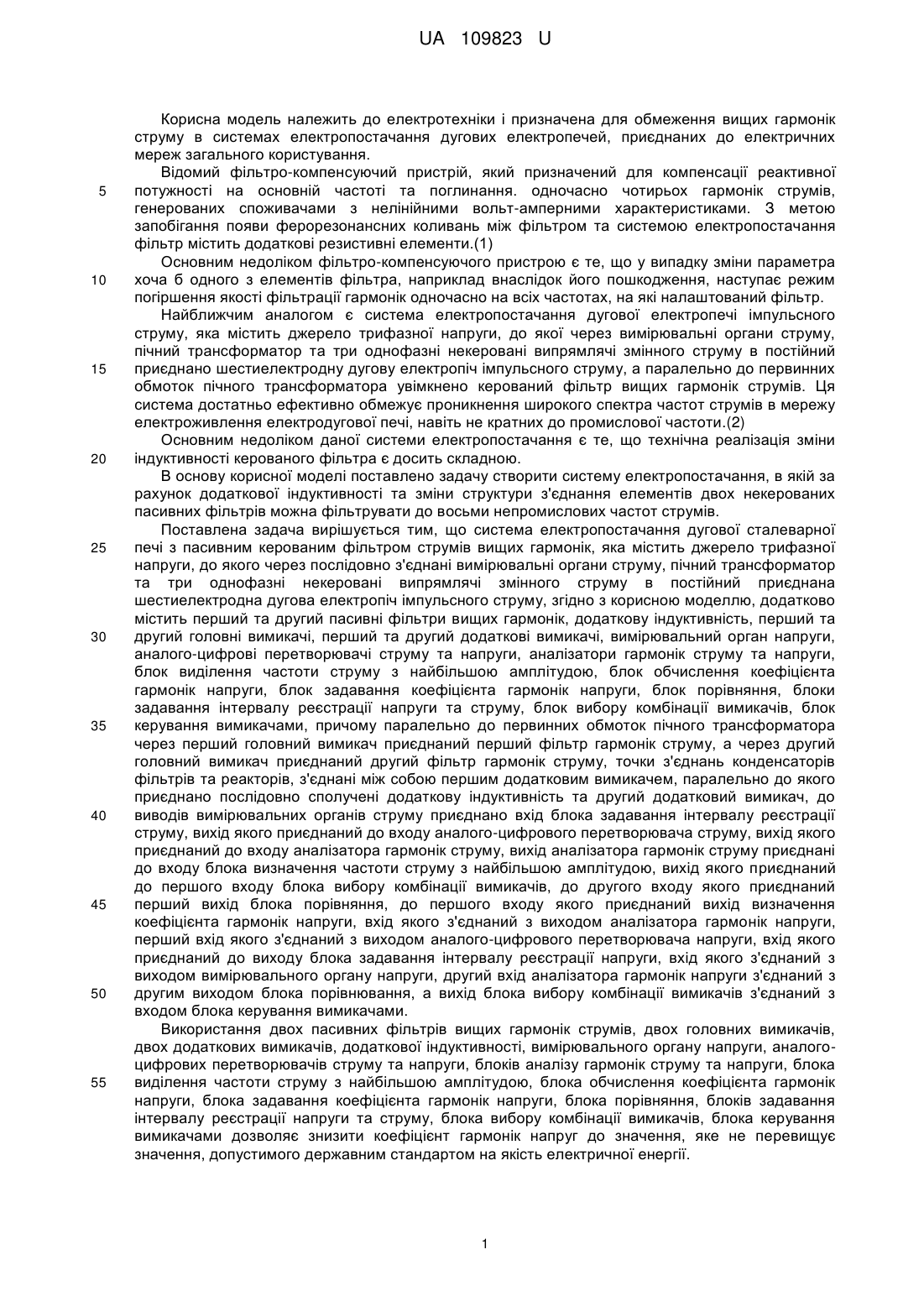 UA 109823 U

Корисна модель належить до електротехніки і призначена для обмеження вищих гармонік струму в системах електропостачання дугових електропечей, приєднаних до електричних мереж загального користування.

Відомий фільтро-компенсуючий пристрій, який призначений для компенсації реактивної потужності на основній частоті та поглинання. одночасно чотирьох гармонік струмів, генерованих споживачами з нелінійними вольт-амперними характеристиками. З метою запобігання появи ферорезонансних коливань між фільтром та системою електропостачання фільтр містить додаткові резистивні елементи.(1)

Основним недоліком фільтро-компенсуючого пристрою є те, що у випадку зміни параметра хоча б одного з елементів фільтра, наприклад внаслідок його пошкодження, наступає режим погіршення якості фільтрації гармонік одночасно на всіх частотах, на які налаштований фільтр.

Найближчим аналогом є система електропостачання дугової електропечі імпульсного струму, яка містить джерело трифазної напруги, до якої через вимірювальні органи струму, пічний трансформатор та три однофазні некеровані випрямлячі змінного струму в постійний приєднано шестиелектродну дугову електропіч імпульсного струму, а паралельно до первинних обмоток пічного трансформатора увімкнено керований фільтр вищих гармонік струмів. Ця система достатньо ефективно обмежує проникнення широкого спектра частот струмів в мережу електроживлення електродугової печі, навіть не кратних до промислової частоти.(2)

Основним недоліком даної системи електропостачання є те, що технічна реалізація зміни індуктивності керованого фільтра є досить складною.

В основу корисної моделі поставлено задачу створити систему електропостачання, в якій за рахунок додаткової індуктивності та зміни структури з'єднання елементів двох некерованих пасивних фільтрів можна фільтрувати до восьми непромислових частот струмів.

Поставлена задача вирішується тим, що система електропостачання дугової сталеварної печі з пасивним керованим фільтром струмів вищих гармонік, яка містить джерело трифазної напруги, до якого через послідовно з'єднані вимірювальні органи струму, пічний трансформатор та три однофазні некеровані випрямлячі змінного струму в постійний приєднана шестиелектродна дугова електропіч імпульсного струму, згідно з корисною моделлю, додатково містить перший та другий пасивні фільтри вищих гармонік, додаткову індуктивність, перший та другий головні вимикачі, перший та другий додаткові вимикачі, вимірювальний орган напруги, аналого-цифрові перетворювачі струму та напруги, аналізатори гармонік струму та напруги, блок виділення частоти струму з найбільшою амплітудою, блок обчислення коефіцієнта гармонік напруги, блок задавання коефіцієнта гармонік напруги, блок порівняння, блоки задавання інтервалу реєстрації напруги та струму, блок вибору комбінації вимикачів, блок керування вимикачами, причому паралельно до первинних обмоток пічного трансформатора через перший головний вимикач приєднаний перший фільтр гармонік струму, а через другий головний вимикач приєднаний другий фільтр гармонік струму, точки з'єднань конденсаторів фільтрів та реакторів, з'єднані між собою першим додатковим вимикачем, паралельно до якого приєднано послідовно сполучені додаткову індуктивність та другий додатковий вимикач, до виводів вимірювальних органів струму приєднано вхід блока задавання інтервалу реєстрації струму, вихід якого приєднаний до входу аналого-цифрового перетворювача струму, вихід якого приєднаний до входу аналізатора гармонік струму, вихід аналізатора гармонік струму приєднані до входу блока визначення частоти струму з найбільшою амплітудою, вихід якого приєднаний до першого входу блока вибору комбінації вимикачів, до другого входу якого приєднаний перший вихід блока порівняння, до першого входу якого приєднаний вихід визначення коефіцієнта гармонік напруги, вхід якого з'єднаний з виходом аналізатора гармонік напруги, перший вхід якого з'єднаний з виходом аналого-цифрового перетворювача напруги, вхід якого приєднаний до виходу блока задавання інтервалу реєстрації напруги, вхід якого з'єднаний з виходом вимірювального органу напруги, другий вхід аналізатора гармонік напруги з'єднаний з другим виходом блока порівнювання, а вихід блока вибору комбінації вимикачів з'єднаний з входом блока керування вимикачами.

Використання двох пасивних фільтрів вищих гармонік струмів, двох головних вимикачів, двох додаткових вимикачів, додаткової індуктивності, вимірювального органу напруги, аналого-цифрових перетворювачів струму та напруги, блоків аналізу гармонік струму та напруги, блока виділення частоти струму з найбільшою амплітудою, блока обчислення коефіцієнта гармонік напруги, блока задавання коефіцієнта гармонік напруги, блока порівняння, блоків задавання інтервалу реєстрації напруги та струму, блока вибору комбінації вимикачів, блока керування вимикачами дозволяє знизити коефіцієнт гармонік напруг до значення, яке не перевищує значення, допустимого державним стандартом на якість електричної енергії.

5
10
15
20
25
30
35
40
45
50
55

1